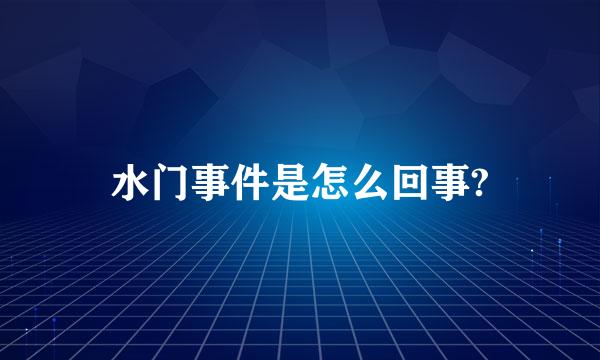 水门事件是怎么回事?